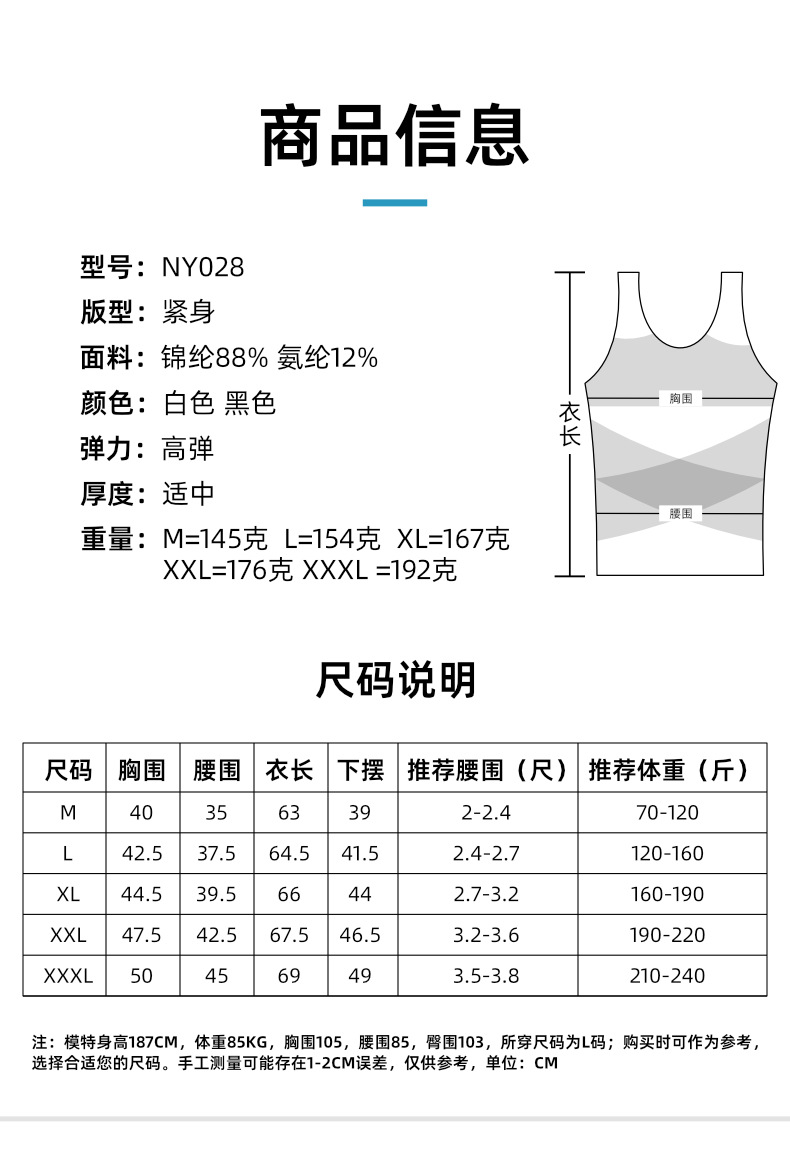 商品信息

型号：NY028
版型：紧身
面料：锦纶88% 氨纶12%
颜色：白色 黑色
弹力：高弹
厚度：适中
重量：M=145克 L=154克 XL=167克 XXL=176克 XXXL =192克

衣长
胸围
腰围

尺码说明

| 尺码 | 胸围 | 腰围 | 衣长 | 下摆 | 推荐腰围（尺） | 推荐体重（斤） |
|---|---|---|---|---|---|---|
| M | 40 | 35 | 63 | 39 | 2-2.4 | 70-120 |
| L | 42.5 | 37.5 | 64.5 | 41.5 | 2.4-2.7 | 120-160 |
| XL | 44.5 | 39.5 | 66 | 44 | 2.7-3.2 | 160-190 |
| XXL | 47.5 | 42.5 | 67.5 | 46.5 | 3.2-3.6 | 190-220 |
| XXXL | 50 | 45 | 69 | 49 | 3.5-3.8 | 210-240 |

注：模特身高187CM，体重85KG，胸围105，腰围85，臀围103，所穿尺码为L码；购买时可作为参考，选择合适您的尺码。手工测量可能存在1-2CM误差，仅供参考，单位：CM